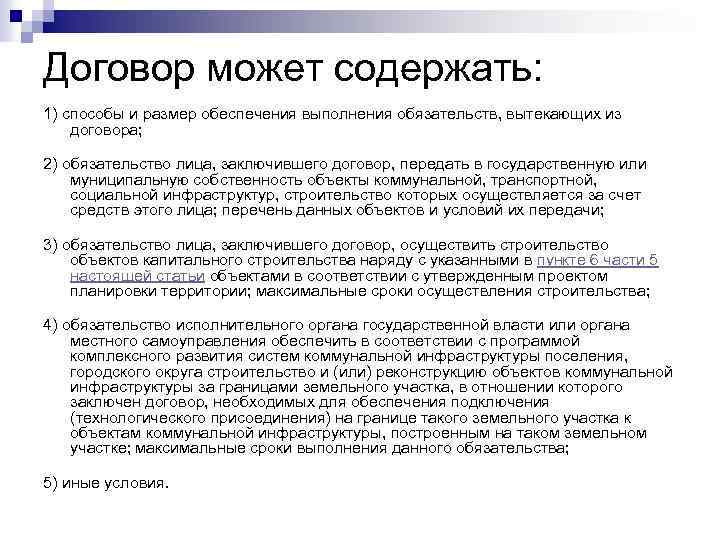 Договор может содержать:

1) способы и размер обеспечения выполнения обязательств, вытекающих из договора;

2) обязательство лица, заключившего договор, передать в государственную или муниципальную собственность объекты коммунальной, транспортной, социальной инфраструктур, строительство которых осуществляется за счет средств этого лица; перечень данных объектов и условий их передачи;

3) обязательство лица, заключившего договор, осуществить строительство объектов капитального строительства наряду с указанными в пункте 6 части 5 настоящей статьи объектами в соответствии с утвержденным проектом планировки территории; максимальные сроки осуществления строительства;

4) обязательство исполнительного органа государственной власти или органа местного самоуправления обеспечить в соответствии с программой комплексного развития систем коммунальной инфраструктуры поселения, городского округа строительство и (или) реконструкцию объектов коммунальной инфраструктуры за границами земельного участка, в отношении которого заключен договор, необходимых для обеспечения подключения (технологического присоединения) на границе такого земельного участка к объектам коммунальной инфраструктуры, построенным на таком земельном участке; максимальные сроки выполнения данного обязательства;

5) иные условия.